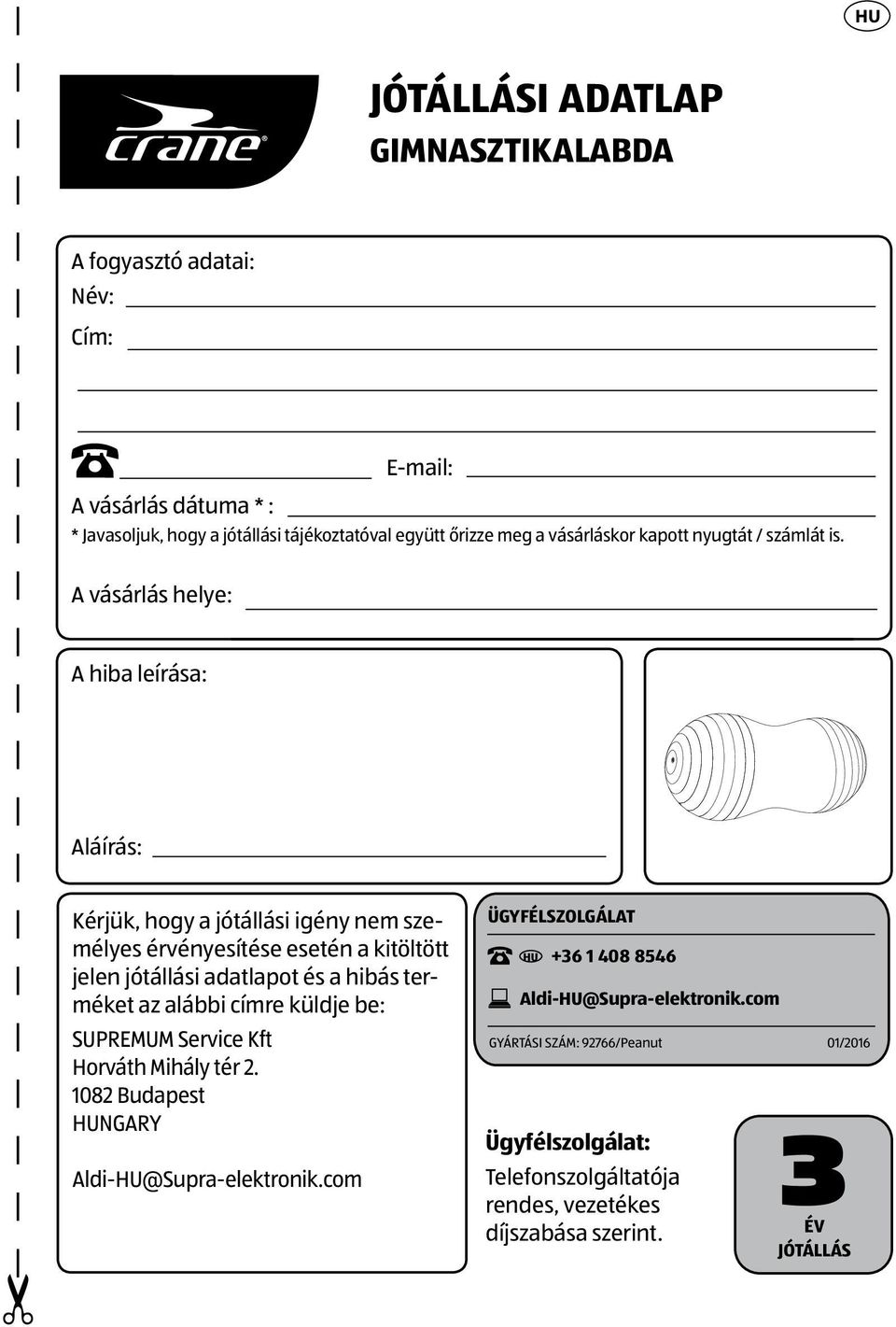 HU

crane®

JÓTÁLLÁSI ADATLAP
GIMNASZTIKALABDA

A fogyasztó adatai:
Név:
Cím:

E-mail:
A vásárlás dátuma * :
* Javasoljuk, hogy a jótállási tájékoztatóval együtt őrizze meg a vásárláskor kapott nyugtát / számlát is.
A vásárlás helye:

A hiba leírása:

Aláírás:

Kérjük, hogy a jótállási igény nem személyes érvényesítése esetén a kitöltött jelen jótállási adatlapot és a hibás terméket az alábbi címre küldje be:
SUPREMUM Service Kft
Horváth Mihály tér 2.
1082 Budapest
HUNGARY

Aldi-HU@Supra-elektronik.com

ÜGYFÉLSZOLGÁLAT
HU +36 1 408 8546
Aldi-HU@Supra-elektronik.com
GYÁRTÁSI SZÁM: 92766/Peanut 01/2016

Ügyfélszolgálat:
Telefonszolgáltatója rendes, vezetékes díjszabása szerint.

3
ÉV
JÓTÁLLÁS